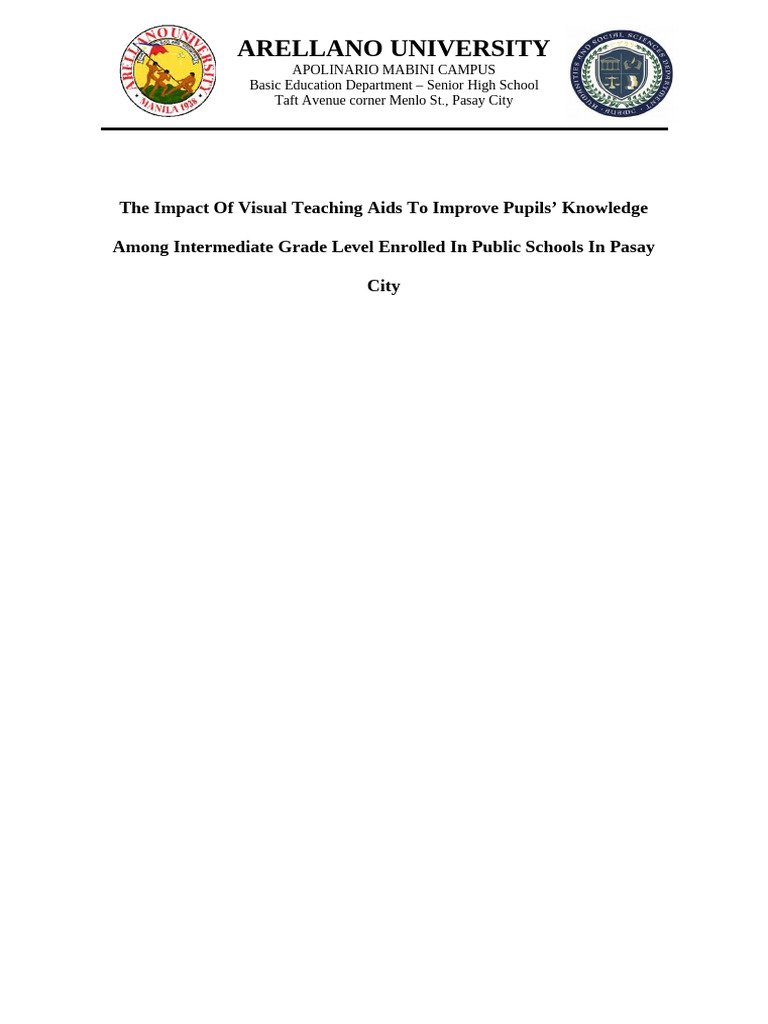 ARELLANO UNIVERSITY
MANILA 1938
HUMANITIES AND SOCIAL SCIENCES DEPARTMENT

ARELLANO UNIVERSITY
APOLINARIO MABINI CAMPUS
Basic Education Department – Senior High School
Taft Avenue corner Menlo St., Pasay City

The Impact Of Visual Teaching Aids To Improve Pupils' Knowledge Among Intermediate Grade Level Enrolled In Public Schools In Pasay City